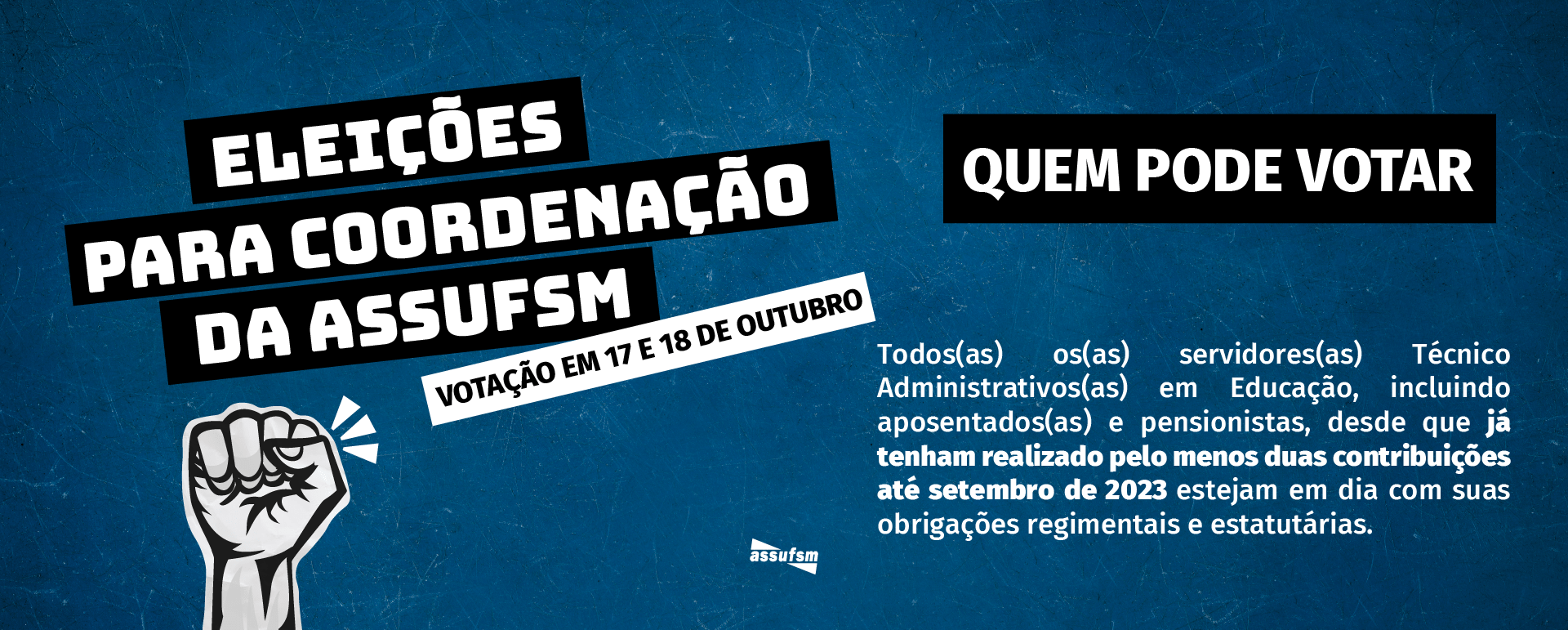 ELEIÇÕES PARA COORDENAÇÃO DA ASSUFSM

VOTAÇÃO EM 17 E 18 DE OUTUBRO

assufsm

QUEM PODE VOTAR

Todos(as) os(as) servidores(as) Técnico Administrativos(as) em Educação, incluindo aposentados(as) e pensionistas, desde que já tenham realizado pelo menos duas contribuições até setembro de 2023 estejam em dia com suas obrigações regimentais e estatutárias.